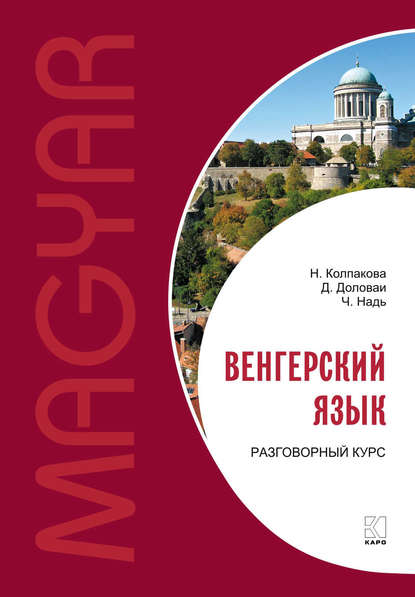 MAGYAR

Н. Колпакова
Д. Доловаи
Ч. Надь

ВЕНГЕРСКИЙ ЯЗЫК

РАЗГОВОРНЫЙ КУРС

КАРО